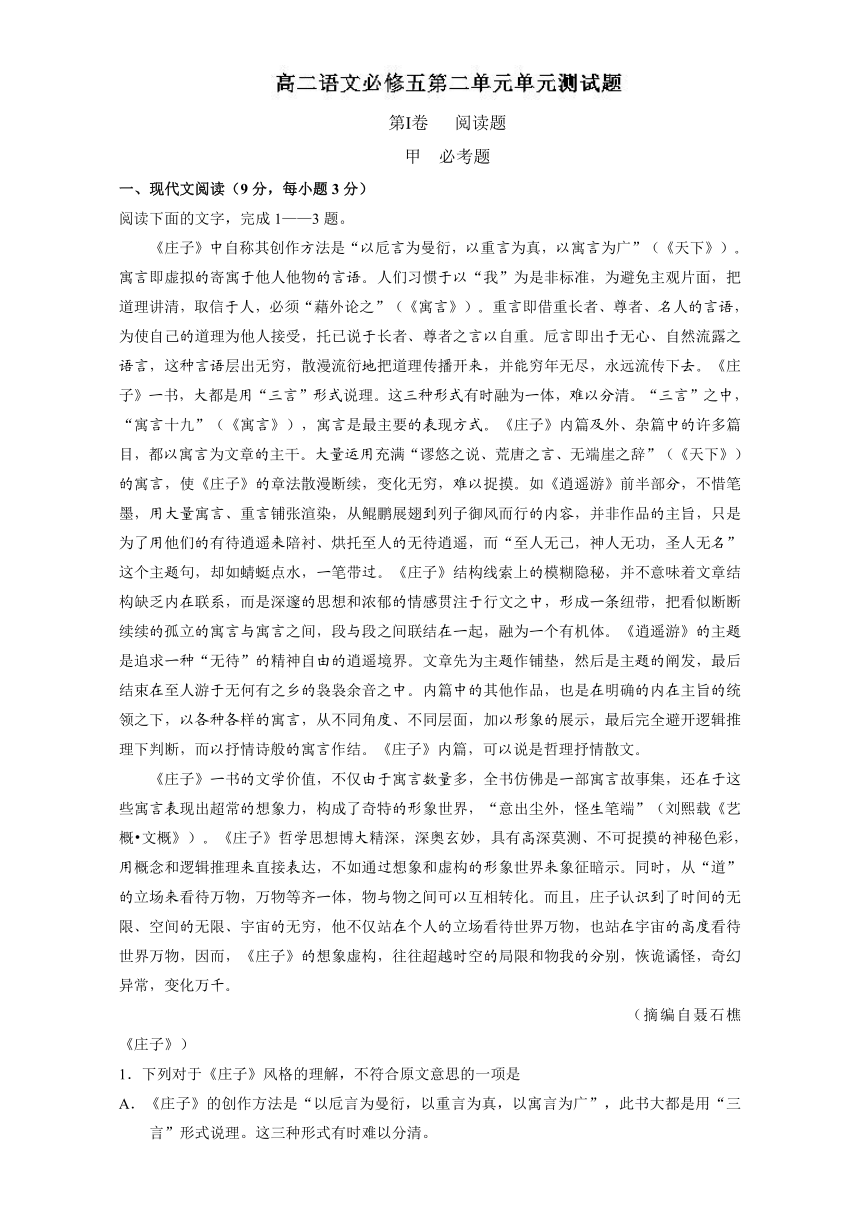 高二语文必修五第二单元单元测试题

第Ⅰ卷　阅读题

甲　必考题

一、现代文阅读（9 分，每小题 3 分）

阅读下面的文字，完成 1——3 题。

《庄子》中自称其创作方法是“以卮言为曼衍，以重言为真，以寓言为广”（《天下》）。寓言即虚拟的寄寓于他人他物的言语。人们习惯于以“我”为是非标准，为避免主观片面，把道理讲清，取信于人，必须“藉外论之”（《寓言》）。重言即借重长者、尊者、名人的言语，为使自己的道理为他人接受，托已说于长者、尊者之言以自重。卮言即出于无心、自然流露之语言，这种言语层出无穷，散漫流衍地把道理传播开来，并能穷年无尽，永远流传下去。《庄子》一书，大都是用“三言”形式说理。这三种形式有时融为一体，难以分清。“三言”之中，“寓言十九”（《寓言》），寓言是最主要的表现方式。《庄子》内篇及外、杂篇中的许多篇目，都以寓言为文章的主干。大量运用充满“谬悠之说、荒唐之言、无端崖之辞”（《天下》）的寓言，使《庄子》的章法散漫断续，变化无穷，难以捉摸。如《逍遥游》前半部分，不惜笔墨，用大量寓言、重言铺张渲染，从鲲鹏展翅到列子御风而行的内容，并非作品的主旨，只是为了用他们的有待逍遥来陪衬、烘托至人的无待逍遥，而“至人无己，神人无功，圣人无名”这个主题句，却如蜻蜓点水，一笔带过。《庄子》结构线索上的模糊隐秘，并不意味着文章结构缺乏内在联系，而是深邃的思想和浓郁的情感贯注于行文之中，形成一条纽带，把看似断断续续的孤立的寓言与寓言之间，段与段之间联结在一起，融为一个有机体。《逍遥游》的主题是追求一种“无待”的精神自由的逍遥境界。文章先为主题作铺垫，然后是主题的阐发，最后结束在至人游于无何有之乡的袅袅余音之中。内篇中的其他作品，也是在明确的内在主旨的统领之下，以各种各样的寓言，从不同角度、不同层面，加以形象的展示，最后完全避开逻辑推理下判断，而以抒情诗般的寓言作结。《庄子》内篇，可以说是哲理抒情散文。

《庄子》一书的文学价值，不仅由于寓言数量多，全书仿佛是一部寓言故事集，还在于这些寓言表现出超常的想象力，构成了奇特的形象世界，“意出尘外，怪生笔端”（刘熙载《艺概•文概》）。《庄子》哲学思想博大精深，深奥玄妙，具有高深莫测、不可捉摸的神秘色彩，用概念和逻辑推理来直接表达，不如通过想象和虚构的形象世界来象征暗示。同时，从“道”的立场来看待万物，万物等齐一体，物与物之间可以互相转化。而且，庄子认识到了时间的无限、空间的无限、宇宙的无穷，他不仅站在个人的立场看待世界万物，也站在宇宙的高度看待世界万物，因而，《庄子》的想象虚构，往往超越时空的局限和物我的分别，恢诡谲怪，奇幻异常，变化万千。

（摘编自聂石樵《庄子》）

1．下列对于《庄子》风格的理解，不符合原文意思的一项是

A．《庄子》的创作方法是“以卮言为曼衍，以重言为真，以寓言为广”，此书大都是用“三言”形式说理。这三种形式有时难以分清。